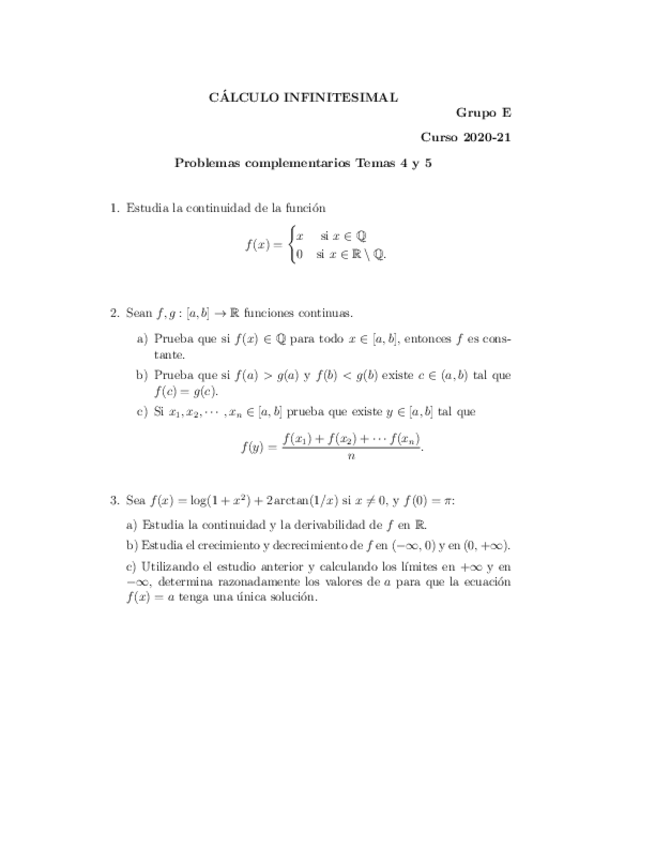 CÁLCULO INFINITESIMAL

Grupo E

Curso 2020-21

Problemas complementarios Temas 4 y 5

1. Estudia la continuidad de la función

$$f(x) = \begin{cases} x & \text{si } x \in \mathbb{Q} \\ 0 & \text{si } x \in \mathbb{R} \setminus \mathbb{Q}. \end{cases}$$

2. Sean $f, g : [a, b] \to \mathbb{R}$ funciones continuas.

a) Prueba que si $f(x) \in \mathbb{Q}$ para todo $x \in [a, b]$, entonces $f$ es constante.

b) Prueba que si $f(a) > g(a)$ y $f(b) < g(b)$ existe $c \in (a, b)$ tal que $f(c) = g(c)$.

c) Si $x_1, x_2, \cdots, x_n \in [a, b]$ prueba que existe $y \in [a, b]$ tal que

$$f(y) = \frac{f(x_1) + f(x_2) + \cdots f(x_n)}{n}.$$

3. Sea $f(x) = \log(1 + x^2) + 2\arctan(1/x)$ si $x \neq 0$, y $f(0) = \pi$:

a) Estudia la continuidad y la derivabilidad de $f$ en $\mathbb{R}$.

b) Estudia el crecimiento y decrecimiento de $f$ en $(-\infty, 0)$ y en $(0, +\infty)$.

c) Utilizando el estudio anterior y calculando los límites en $+\infty$ y en $-\infty$, determina razonadamente los valores de $a$ para que la ecuación $f(x) = a$ tenga una única solución.